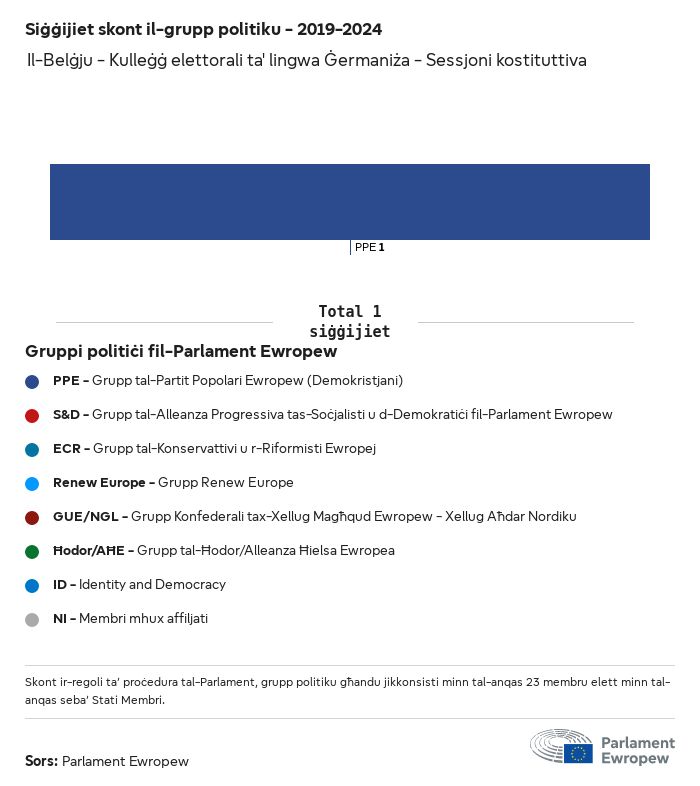 Siġġijiet skont il-grupp politiku - 2019-2024

Il-Belġju - Kulleġġ elettorali ta' lingwa Ġermaniża - Sessjoni kostituttiva

PPE 1

Total 1 siġġijiet

Gruppi politiċi fil-Parlament Ewropew

PPE - Grupp tal-Partit Popolari Ewropew (Demokristjani)

S&D - Grupp tal-Alleanza Progressiva tas-Soċjalisti u d-Demokratiċi fil-Parlament Ewropew

ECR - Grupp tal-Konservattivi u r-Riformisti Ewropej

Renew Europe - Grupp Renew Europe

GUE/NGL - Grupp Konfederali tax-Xellug Magħqud Ewropew - Xellug Aħdar Nordiku

Ħodor/AĦE - Grupp tal-Ħodor/Alleanza Ħielsa Ewropea

ID - Identity and Democracy

NI - Membri mhux affiljati

Skont ir-regoli ta' proċedura tal-Parlament, grupp politiku għandu jikkonsisti minn tal-anqas 23 membru elett minn tal-anqas seba' Stati Membri.

Sors: Parlament Ewropew

Parlament Ewropew